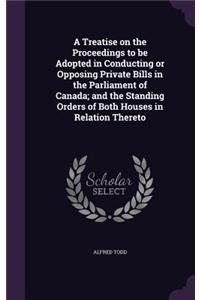 A Treatise on the Proceedings to be Adopted in Conducting or Opposing Private Bills in the Parliament of Canada; and the Standing Orders of Both Houses in Relation Thereto

Scholar SELECT

ALFRED TODD